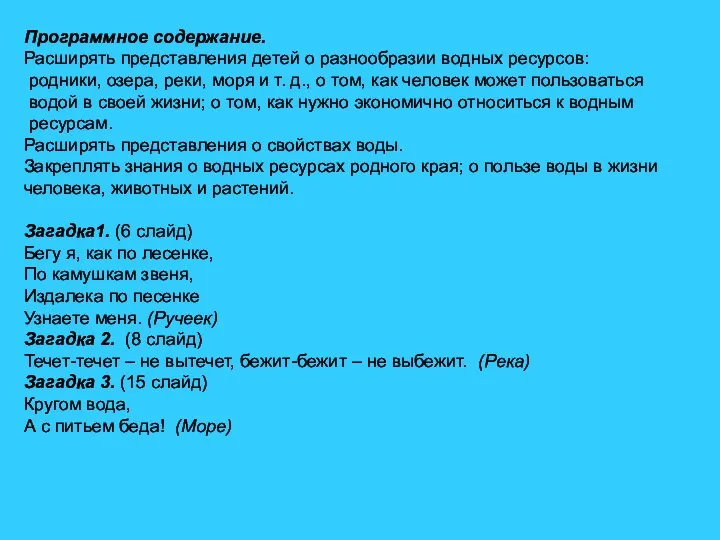 Программное содержание.
Расширять представления детей о разнообразии водных ресурсов: родники, озера, реки, моря и т. д., о том, как человек может пользоваться водой в своей жизни; о том, как нужно экономично относиться к водным ресурсам.
Расширять представления о свойствах воды.
Закреплять знания о водных ресурсах родного края; о пользе воды в жизни человека, животных и растений.

Загадка1. (6 слайд)
Бегу я, как по лесенке,
По камушкам звеня,
Издалека по песенке
Узнаете меня. (Ручеек)
Загадка 2. (8 слайд)
Течет-течет – не вытечет, бежит-бежит – не выбежит. (Река)
Загадка 3. (15 слайд)
Кругом вода,
А с питьем беда! (Море)